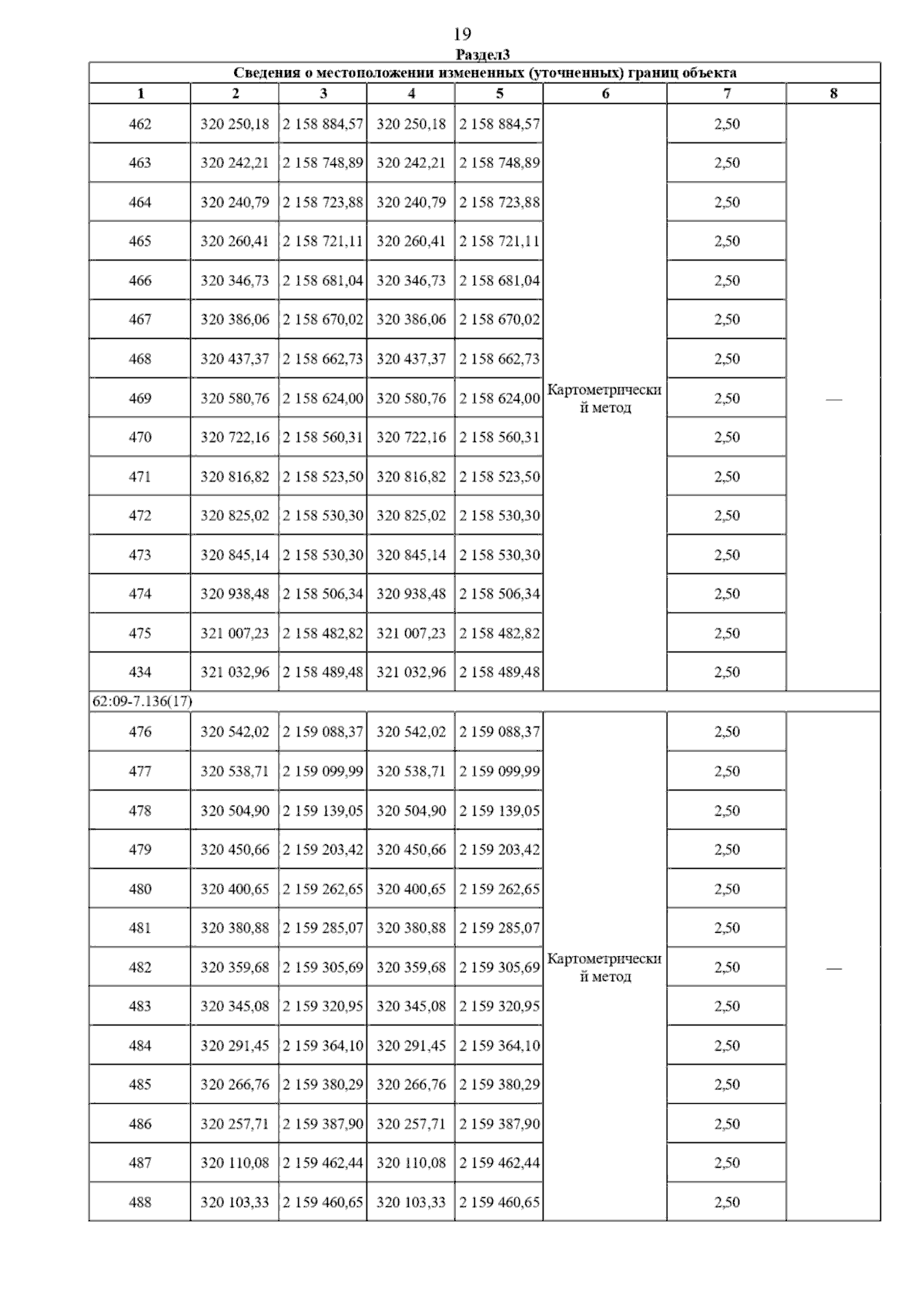 19

Раздел3

Сведения о местоположении измененных (уточненных) границ объекта

| 1 | 2 | 3 | 4 | 5 | 6 | 7 | 8 |
|---|---|---|---|---|---|---|---|
| 462 | 320 250,18 | 2 158 884,57 | 320 250,18 | 2 158 884,57 | Картометрический метод | 2,50 | — |
| 463 | 320 242,21 | 2 158 748,89 | 320 242,21 | 2 158 748,89 | | 2,50 | |
| 464 | 320 240,79 | 2 158 723,88 | 320 240,79 | 2 158 723,88 | | 2,50 | |
| 465 | 320 260,41 | 2 158 721,11 | 320 260,41 | 2 158 721,11 | | 2,50 | |
| 466 | 320 346,73 | 2 158 681,04 | 320 346,73 | 2 158 681,04 | | 2,50 | |
| 467 | 320 386,06 | 2 158 670,02 | 320 386,06 | 2 158 670,02 | | 2,50 | |
| 468 | 320 437,37 | 2 158 662,73 | 320 437,37 | 2 158 662,73 | | 2,50 | |
| 469 | 320 580,76 | 2 158 624,00 | 320 580,76 | 2 158 624,00 | | 2,50 | |
| 470 | 320 722,16 | 2 158 560,31 | 320 722,16 | 2 158 560,31 | | 2,50 | |
| 471 | 320 816,82 | 2 158 523,50 | 320 816,82 | 2 158 523,50 | | 2,50 | |
| 472 | 320 825,02 | 2 158 530,30 | 320 825,02 | 2 158 530,30 | | 2,50 | |
| 473 | 320 845,14 | 2 158 530,30 | 320 845,14 | 2 158 530,30 | | 2,50 | |
| 474 | 320 938,48 | 2 158 506,34 | 320 938,48 | 2 158 506,34 | | 2,50 | |
| 475 | 321 007,23 | 2 158 482,82 | 321 007,23 | 2 158 482,82 | | 2,50 | |
| 434 | 321 032,96 | 2 158 489,48 | 321 032,96 | 2 158 489,48 | | 2,50 | |
| 62:09-7.136(17) | | | | | | | |
| 476 | 320 542,02 | 2 159 088,37 | 320 542,02 | 2 159 088,37 | Картометрический метод | 2,50 | — |
| 477 | 320 538,71 | 2 159 099,99 | 320 538,71 | 2 159 099,99 | | 2,50 | |
| 478 | 320 504,90 | 2 159 139,05 | 320 504,90 | 2 159 139,05 | | 2,50 | |
| 479 | 320 450,66 | 2 159 203,42 | 320 450,66 | 2 159 203,42 | | 2,50 | |
| 480 | 320 400,65 | 2 159 262,65 | 320 400,65 | 2 159 262,65 | | 2,50 | |
| 481 | 320 380,88 | 2 159 285,07 | 320 380,88 | 2 159 285,07 | | 2,50 | |
| 482 | 320 359,68 | 2 159 305,69 | 320 359,68 | 2 159 305,69 | | 2,50 | |
| 483 | 320 345,08 | 2 159 320,95 | 320 345,08 | 2 159 320,95 | | 2,50 | |
| 484 | 320 291,45 | 2 159 364,10 | 320 291,45 | 2 159 364,10 | | 2,50 | |
| 485 | 320 266,76 | 2 159 380,29 | 320 266,76 | 2 159 380,29 | | 2,50 | |
| 486 | 320 257,71 | 2 159 387,90 | 320 257,71 | 2 159 387,90 | | 2,50 | |
| 487 | 320 110,08 | 2 159 462,44 | 320 110,08 | 2 159 462,44 | | 2,50 | |
| 488 | 320 103,33 | 2 159 460,65 | 320 103,33 | 2 159 460,65 | | 2,50 | |